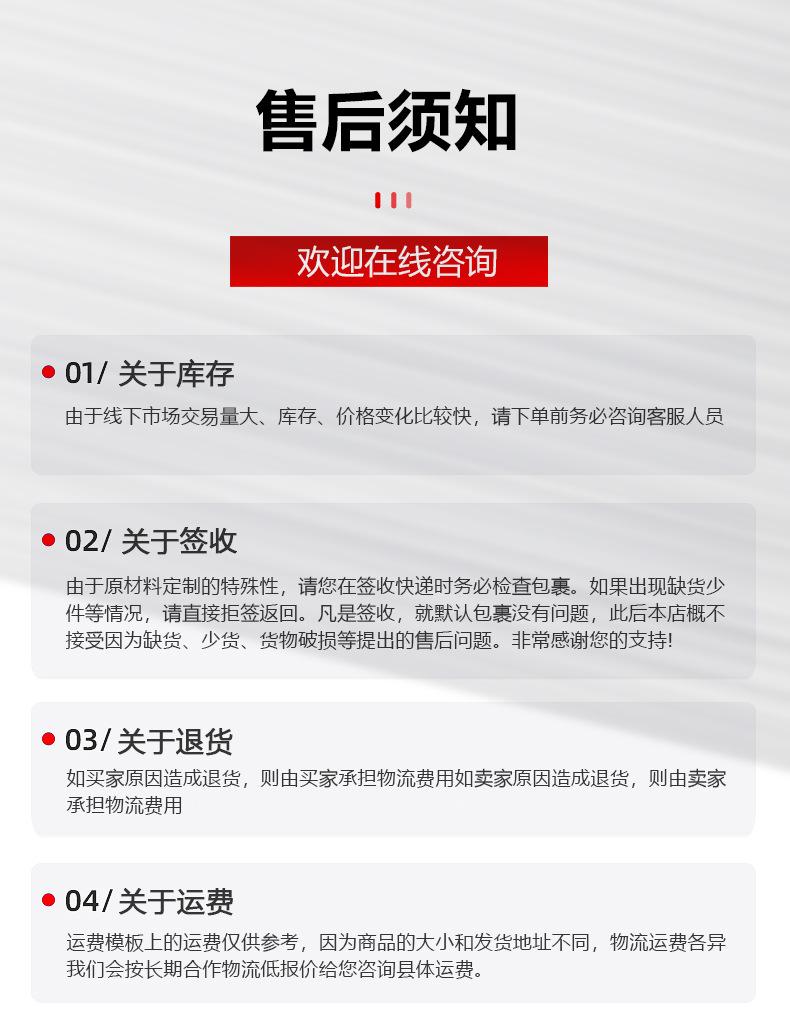 售后须知

欢迎在线咨询

• 01/ 关于库存

由于线下市场交易量大、库存、价格变化比较快，请下单前务必咨询客服人员

• 02/ 关于签收

由于原材料定制的特殊性，请您在签收快递时务必检查包裹。如果出现缺货少件等情况，请直接拒签返回。凡是签收，就默认包裹没有问题，此后本店概不接受因为缺货、少货、货物破损等提出的售后问题。非常感谢您的支持!

• 03/ 关于退货

如买家原因造成退货，则由买家承担物流费用如卖家原因造成退货，则由卖家承担物流费用

• 04/ 关于运费

运费模板上的运费仅供参考，因为商品的大小和发货地址不同，物流运费各异我们会按长期合作物流低报价给您咨询县体运费。